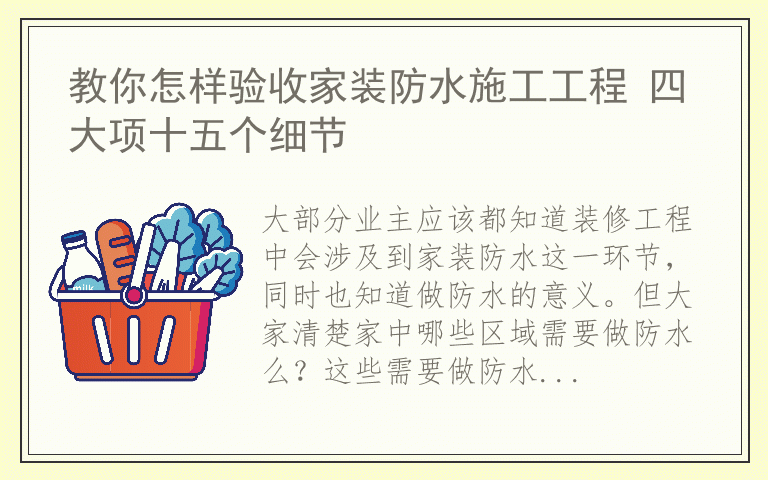 教你怎样验收家装防水施工工程 四大项十五个细节

milk

大部分业主应该都知道装修工程中会涉及到家装防水这一环节，同时也知道做防水的意义。但大家清楚家中哪些区域需要做防水么？这些需要做防水...